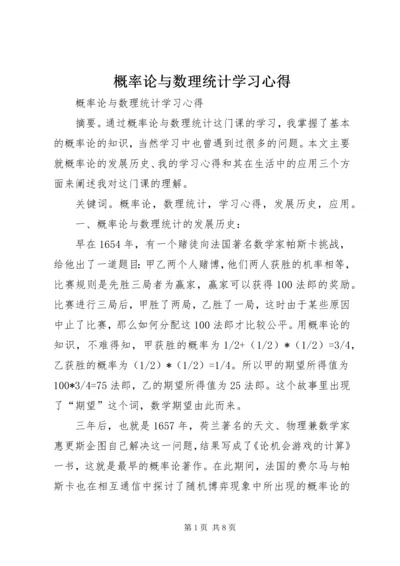 概率论与数理统计学习心得

概率论与数理统计学习心得

摘要。通过概率论与数理统计这门课的学习，我掌握了基本的概率论的知识，当然学习中也曾遇到过很多的问题。本文主要就概率论的发展历史、我的学习心得和其在生活中的应用三个方面来阐述我对这门课的理解。

关键词。概率论，数理统计，学习心得，发展历史，应用。

一、概率论与数理统计的发展历史：

早在1654年，有一个赌徒向法国著名数学家帕斯卡挑战，给他出了一道题目：甲乙两个人赌博，他们两人获胜的机率相等，比赛规则是先胜三局者为赢家，赢家可以获得100法郎的奖励。比赛进行三局后，甲胜了两局，乙胜了一局，这时由于某些原因中止了比赛，那么如何分配这100法郎才比较公平。用概率论的知识，不难得知，甲获胜的概率为1/2+（1/2）*（1/2）=3/4，乙获胜的概率为（1/2）*（1/2）=1/4。所以甲的期望所得值为100*3/4=75法郎，乙的期望所得值为25法郎。这个故事里出现了“期望”这个词，数学期望由此而来。

三年后，也就是1657年，荷兰著名的天文、物理兼数学家惠更斯企图自己解决这一问题，结果写成了《论机会游戏的计算》一书，这就是最早的概率论著作。在此期间，法国的费尔马与帕斯卡也在相互通信中探讨了随机博弈现象中所出现的概率论的

第1页 共8页